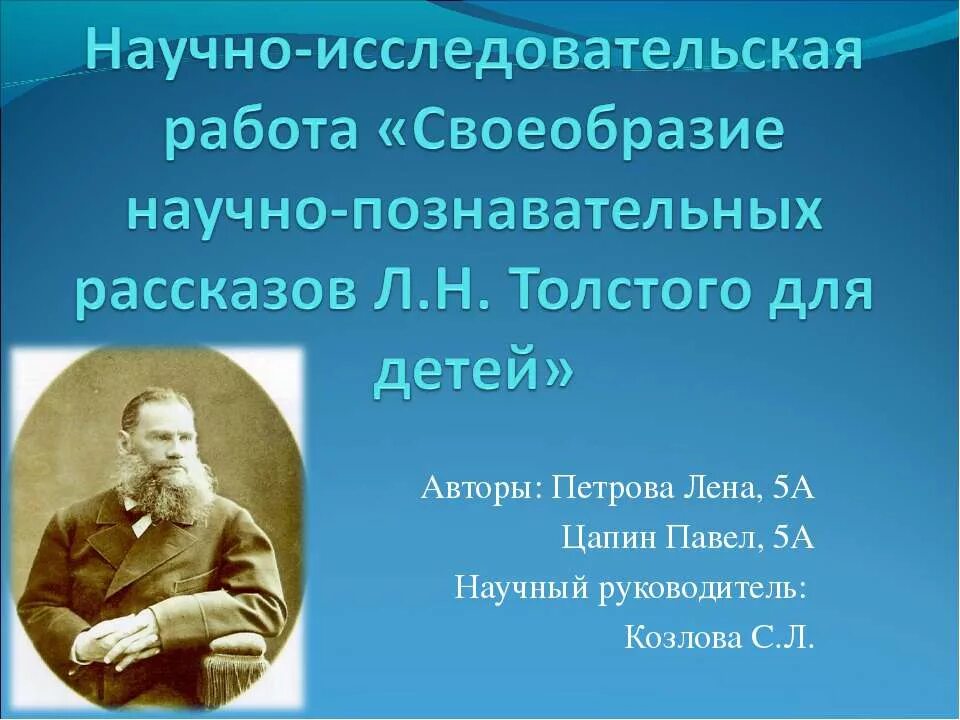 Научно-исследовательская работа «Своеобразие научно-познавательных рассказов Л.Н. Толстого для детей»

Авторы: Петрова Лена, 5А
Цапин Павел, 5А
Научный руководитель:
Козлова С.Л.